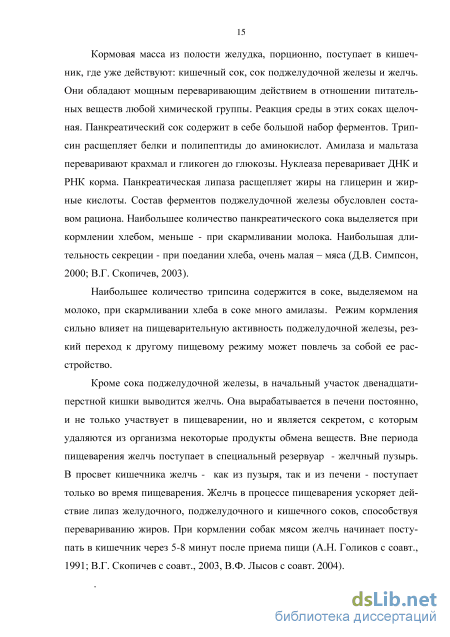 15

Кормовая масса из полости желудка, порционно, поступает в кишечник, где уже действуют: кишечный сок, сок поджелудочной железы и желчь. Они обладают мощным переваривающим действием в отношении питательных веществ любой химической группы. Реакция среды в этих соках щелочная. Панкреатический сок содержит в себе большой набор ферментов. Трипсин расщепляет белки и полипептиды до аминокислот. Амилаза и мальтаза переваривают крахмал и гликоген до глюкозы. Нуклеаза переваривает ДНК и РНК корма. Панкреатическая липаза расщепляет жиры на глицерин и жирные кислоты. Состав ферментов поджелудочной железы обусловлен составом рациона. Наибольшее количество панкреатического сока выделяется при кормлении хлебом, меньше - при скармливании молока. Наибольшая длительность секреции - при поедании хлеба, очень малая – мяса (Д.В. Симпсон, 2000; В.Г. Скопичев, 2003).

Наибольшее количество трипсина содержится в соке, выделяемом на молоко, при скармливании хлеба в соке много амилазы. Режим кормления сильно влияет на пищеварительную активность поджелудочной железы, резкий переход к другому пищевому режиму может повлечь за собой ее расстройство.

Кроме сока поджелудочной железы, в начальный участок двенадцатиперстной кишки выводится желчь. Она вырабатывается в печени постоянно, и не только участвует в пищеварении, но и является секретом, с которым удаляются из организма некоторые продукты обмена веществ. Вне периода пищеварения желчь поступает в специальный резервуар - желчный пузырь. В просвет кишечника желчь - как из пузыря, так и из печени - поступает только во время пищеварения. Желчь в процессе пищеварения ускоряет действие липаз желудочного, поджелудочного и кишечного соков, способствуя перевариванию жиров. При кормлении собак мясом желчь начинает поступать в кишечник через 5-8 минут после приема пищи (А.Н. Голиков с соавт., 1991; В.Г. Скопичев с соавт., 2003, В.Ф. Лысов с соавт. 2004).

dsLib.net
библиотека диссертаций